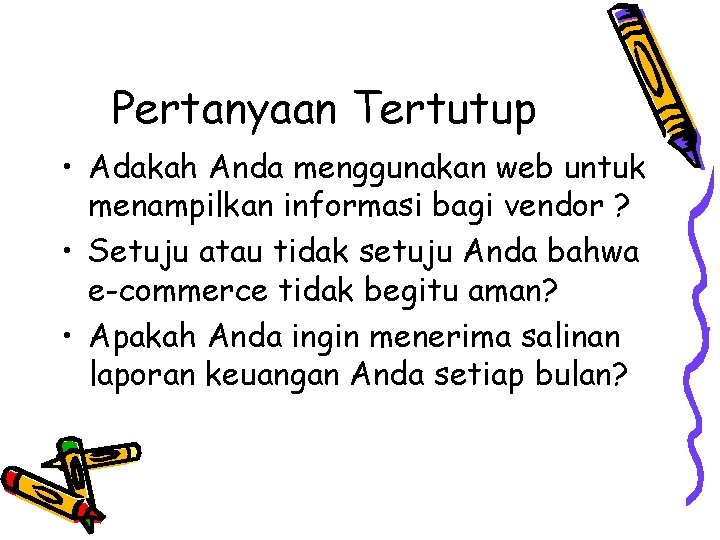 Pertanyaan Tertutup

• Adakah Anda menggunakan web untuk menampilkan informasi bagi vendor ?
• Setuju atau tidak setuju Anda bahwa e-commerce tidak begitu aman?
• Apakah Anda ingin menerima salinan laporan keuangan Anda setiap bulan?